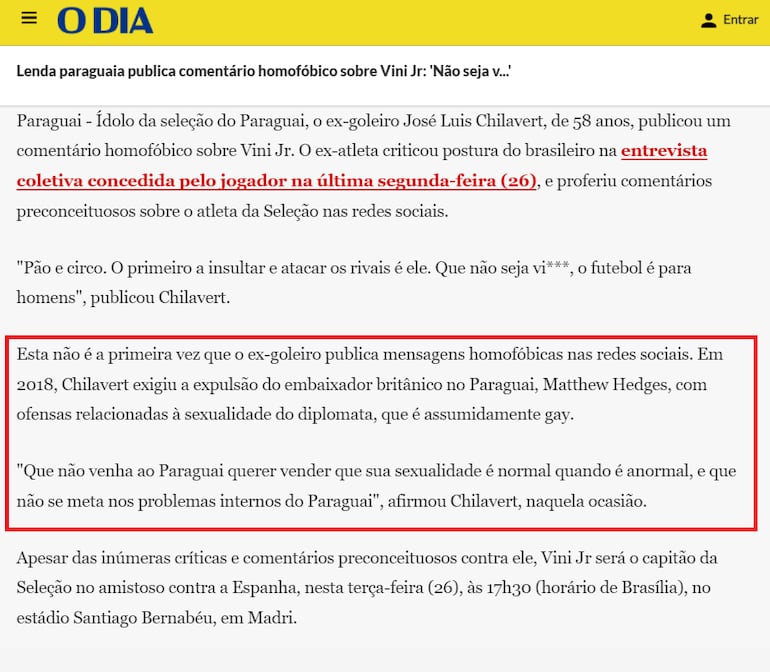 O DIA

Entrar

Lenda paraguaia publica comentário homofóbico sobre Vini Jr: 'Não seja v...'

Paraguai - Ídolo da seleção do Paraguai, o ex-goleiro José Luis Chilavert, de 58 anos, publicou um comentário homofóbico sobre Vini Jr. O ex-atleta criticou postura do brasileiro na entrevista coletiva concedida pelo jogador na última segunda-feira (26), e proferiu comentários preconceituosos sobre o atleta da Seleção nas redes sociais.

"Pão e circo. O primeiro a insultar e atacar os rivais é ele. Que não seja vi***, o futebol é para homens", publicou Chilavert.

Esta não é a primeira vez que o ex-goleiro publica mensagens homofóbicas nas redes sociais. Em 2018, Chilavert exigiu a expulsão do embaixador britânico no Paraguai, Matthew Hedges, com ofensas relacionadas à sexualidade do diplomata, que é assumidamente gay.

"Que não venha ao Paraguai querer vender que sua sexualidade é normal quando é anormal, e que não se meta nos problemas internos do Paraguai", afirmou Chilavert, naquela ocasião.

Apesar das inúmeras críticas e comentários preconceituosos contra ele, Vini Jr será o capitão da Seleção no amistoso contra a Espanha, nesta terça-feira (26), às 17h30 (horário de Brasília), no estádio Santiago Bernabéu, em Madri.